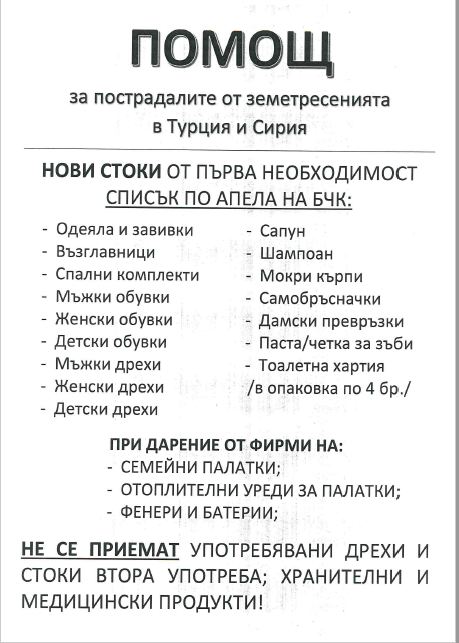 ПОМОЩ

за пострадалите от земетресенията в Турция и Сирия

НОВИ СТОКИ ОТ ПЪРВА НЕОБХОДИМОСТ
СПИСЪК ПО АПЕЛА НА БЧК:

- Одеяла и завивки
- Възглавници
- Спални комплекти
- Мъжки обувки
- Женски обувки
- Детски обувки
- Мъжки дрехи
- Женски дрехи
- Детски дрехи

- Сапун
- Шампоан
- Мокри кърпи
- Самобръсначки
- Дамски превръзки
- Паста/четка за зъби
- Тоалетна хартия
/в опаковка по 4 бр./

ПРИ ДАРЕНИЕ ОТ ФИРМИ НА:
- СЕМЕЙНИ ПАЛАТКИ;
- ОТОПЛИТЕЛНИ УРЕДИ ЗА ПАЛАТКИ;
- ФЕНЕРИ И БАТЕРИИ;

НЕ СЕ ПРИЕМАТ УПОТРЕБЯВАНИ ДРЕХИ И СТОКИ ВТОРА УПОТРЕБА; ХРАНИТЕЛНИ И МЕДИЦИНСКИ ПРОДУКТИ!